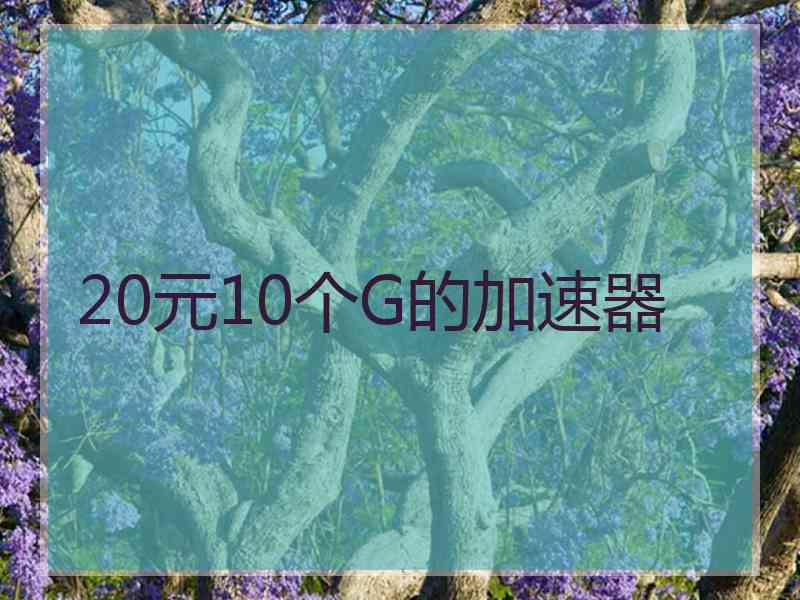 20元10个G的加速器